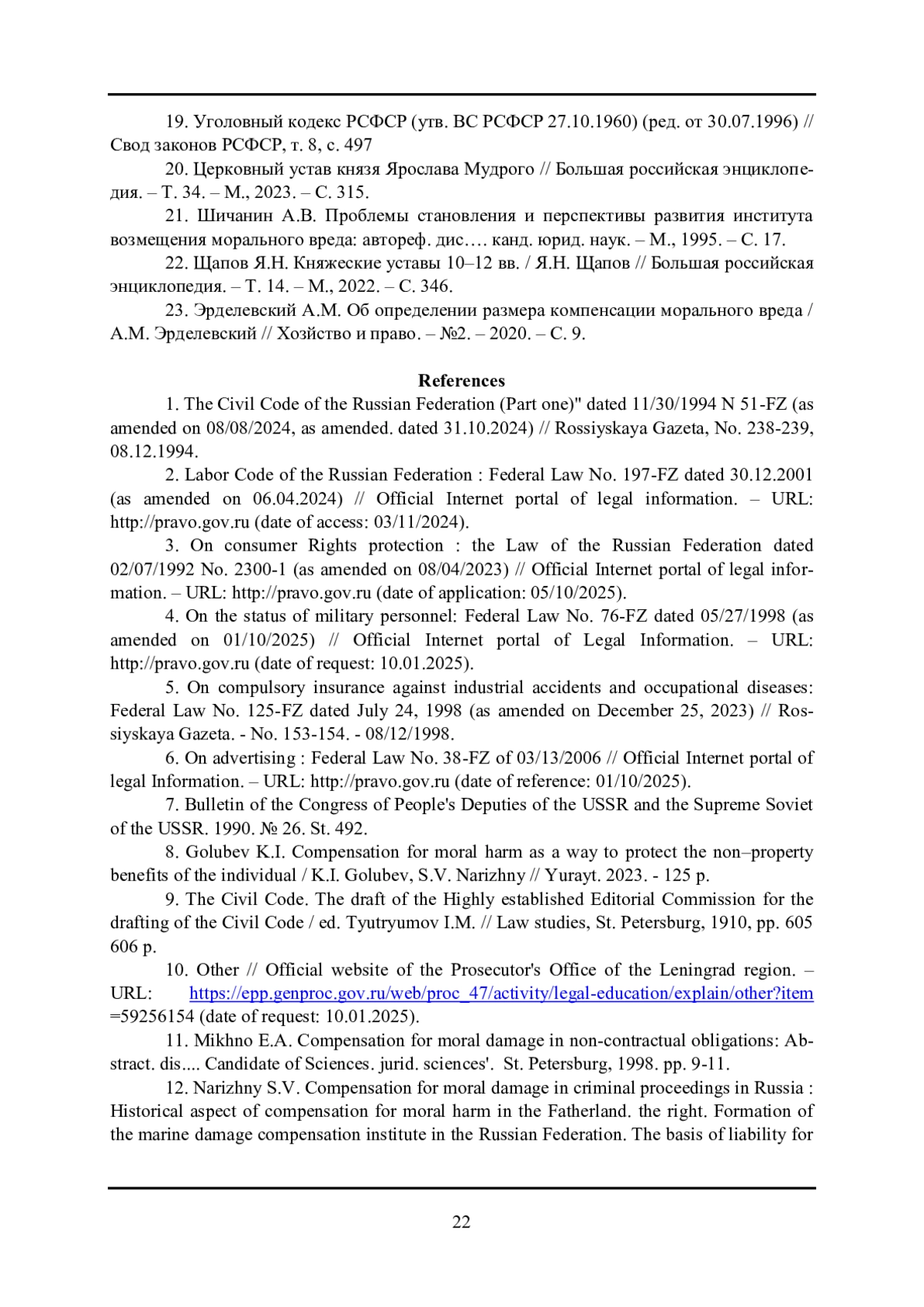 19. Уголовный кодекс РСФСР (утв. ВС РСФСР 27.10.1960) (ред. от 30.07.1996) // Свод законов РСФСР, т. 8, с. 497

20. Церковный устав князя Ярослава Мудрого // Большая российская энциклопедия. – Т. 34. – М., 2023. – С. 315.

21. Шичанин А.В. Проблемы становления и перспективы развития института возмещения морального вреда: автореф. дис…. канд. юрид. наук. – М., 1995. – С. 17.

22. Щапов Я.Н. Княжеские уставы 10–12 вв. / Я.Н. Щапов // Большая российская энциклопедия. – Т. 14. – М., 2022. – С. 346.

23. Эрделевский А.М. Об определении размера компенсации морального вреда / А.М. Эрделевский // Хозйство и право. – №2. – 2020. – С. 9.

References

1. The Civil Code of the Russian Federation (Part one)" dated 11/30/1994 N 51-FZ (as amended on 08/08/2024, as amended. dated 31.10.2024) // Rossiyskaya Gazeta, No. 238-239, 08.12.1994.

2. Labor Code of the Russian Federation : Federal Law No. 197-FZ dated 30.12.2001 (as amended on 06.04.2024) // Official Internet portal of legal information. – URL: http://pravo.gov.ru (date of access: 03/11/2024).

3. On consumer Rights protection : the Law of the Russian Federation dated 02/07/1992 No. 2300-1 (as amended on 08/04/2023) // Official Internet portal of legal information. – URL: http://pravo.gov.ru (date of application: 05/10/2025).

4. On the status of military personnel: Federal Law No. 76-FZ dated 05/27/1998 (as amended on 01/10/2025) // Official Internet portal of Legal Information. – URL: http://pravo.gov.ru (date of request: 10.01.2025).

5. On compulsory insurance against industrial accidents and occupational diseases: Federal Law No. 125-FZ dated July 24, 1998 (as amended on December 25, 2023) // Rossiyskaya Gazeta. - No. 153-154. - 08/12/1998.

6. On advertising : Federal Law No. 38-FZ of 03/13/2006 // Official Internet portal of legal Information. – URL: http://pravo.gov.ru (date of reference: 01/10/2025).

7. Bulletin of the Congress of People's Deputies of the USSR and the Supreme Soviet of the USSR. 1990. № 26. St. 492.

8. Golubev K.I. Compensation for moral harm as a way to protect the non–property benefits of the individual / K.I. Golubev, S.V. Narizhny // Yurayt. 2023. - 125 p.

9. The Civil Code. The draft of the Highly established Editorial Commission for the drafting of the Civil Code / ed. Tyutryumov I.M. // Law studies, St. Petersburg, 1910, pp. 605 606 p.

10. Other // Official website of the Prosecutor's Office of the Leningrad region. – URL: https://epp.genproc.gov.ru/web/proc_47/activity/legal-education/explain/other?item=59256154 (date of request: 10.01.2025).

11. Mikhno E.A. Compensation for moral damage in non-contractual obligations: Abstract. dis.... Candidate of Sciences. jurid. sciences'. St. Petersburg, 1998. pp. 9-11.

12. Narizhny S.V. Compensation for moral damage in criminal proceedings in Russia : Historical aspect of compensation for moral harm in the Fatherland. the right. Formation of the marine damage compensation institute in the Russian Federation. The basis of liability for

22